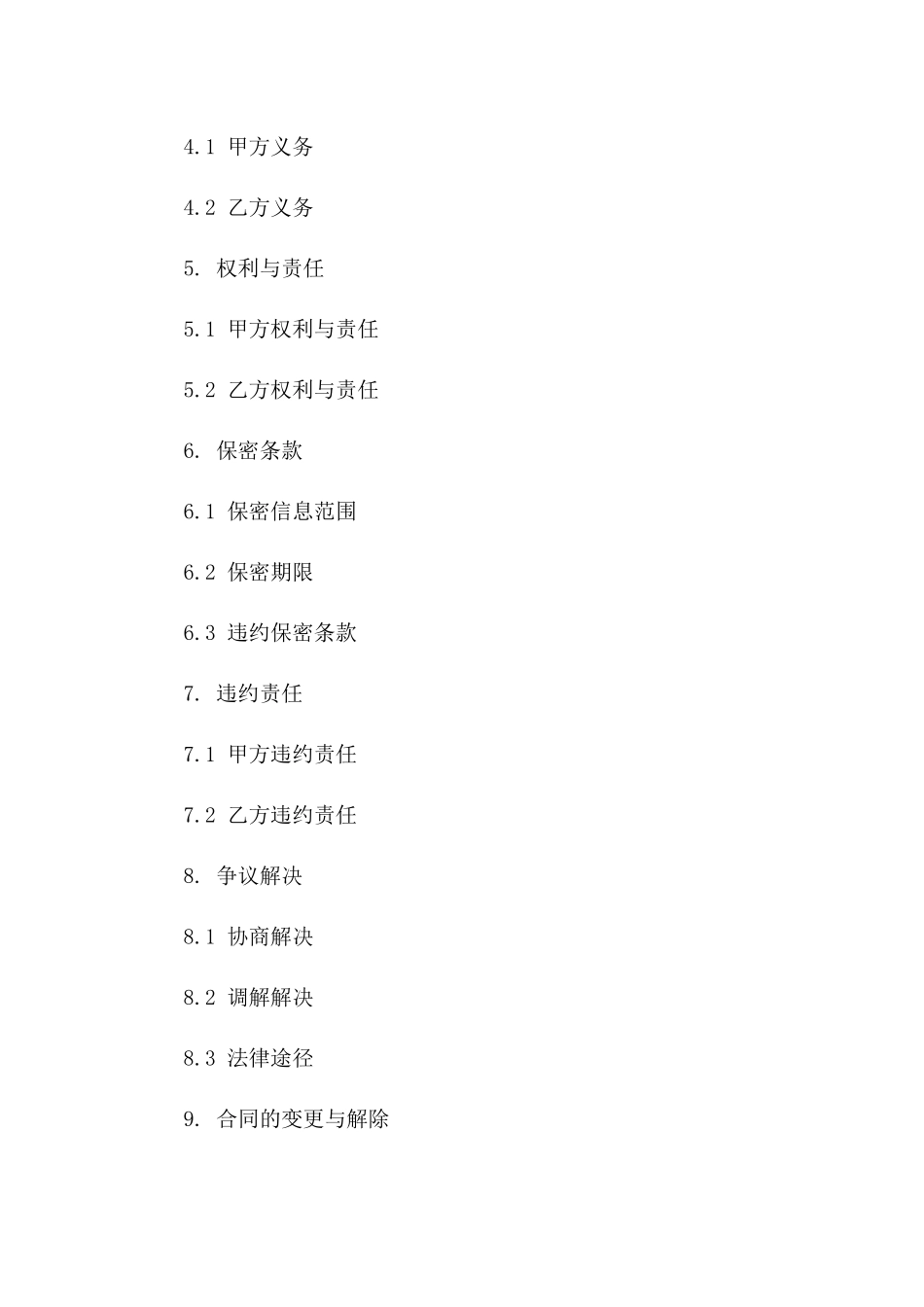 4.1 甲方义务

4.2 乙方义务

5. 权利与责任

5.1 甲方权利与责任

5.2 乙方权利与责任

6. 保密条款

6.1 保密信息范围

6.2 保密期限

6.3 违约保密条款

7. 违约责任

7.1 甲方违约责任

7.2 乙方违约责任

8. 争议解决

8.1 协商解决

8.2 调解解决

8.3 法律途径

9. 合同的变更与解除